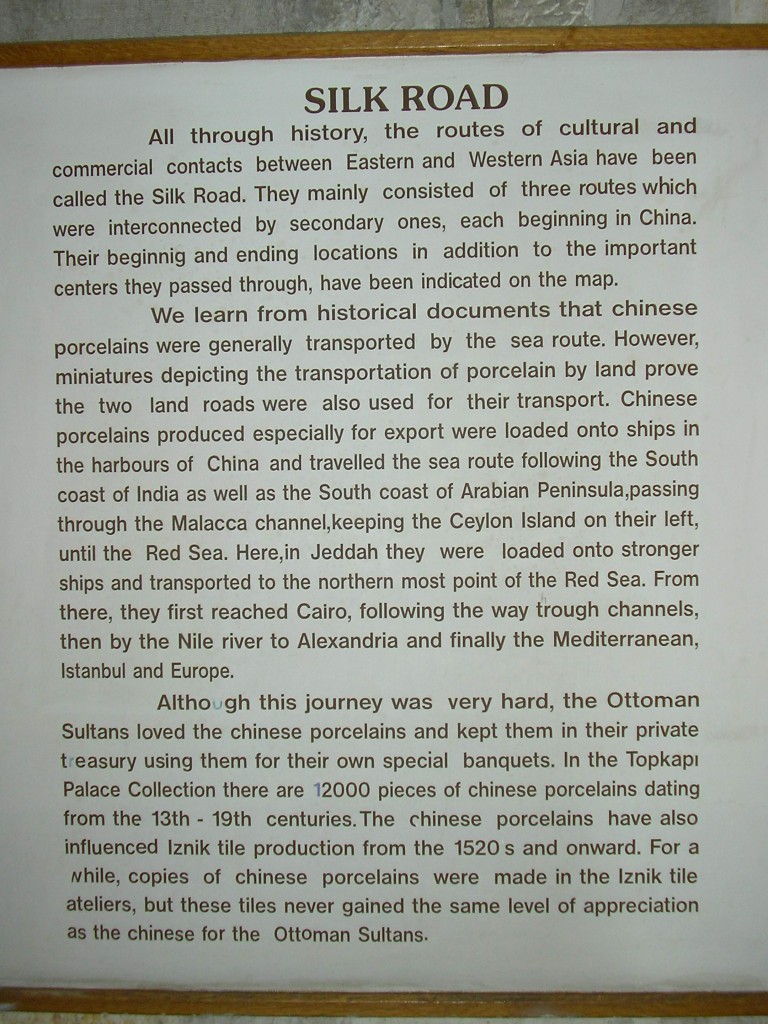 SILK ROAD

All through history, the routes of cultural and commercial contacts between Eastern and Western Asia have been called the Silk Road. They mainly consisted of three routes which were interconnected by secondary ones, each beginning in China. Their beginnig and ending locations in addition to the important centers they passed through, have been indicated on the map.

We learn from historical documents that chinese porcelains were generally transported by the sea route. However, miniatures depicting the transportation of porcelain by land prove the two land roads were also used for their transport. Chinese porcelains produced especially for export were loaded onto ships in the harbours of China and travelled the sea route following the South coast of India as well as the South coast of Arabian Peninsula,passing through the Malacca channel,keeping the Ceylon Island on their left, until the Red Sea. Here,in Jeddah they were loaded onto stronger ships and transported to the northern most point of the Red Sea. From there, they first reached Cairo, following the way trough channels, then by the Nile river to Alexandria and finally the Mediterranean, Istanbul and Europe.

Although this journey was very hard, the Ottoman Sultans loved the chinese porcelains and kept them in their private treasury using them for their own special banquets. In the Topkapı Palace Collection there are 12000 pieces of chinese porcelains dating from the 13th - 19th centuries.The chinese porcelains have also influenced Iznik tile production from the 1520 s and onward. For a while, copies of chinese porcelains were made in the Iznik tile ateliers, but these tiles never gained the same level of appreciation as the chinese for the Ottoman Sultans.